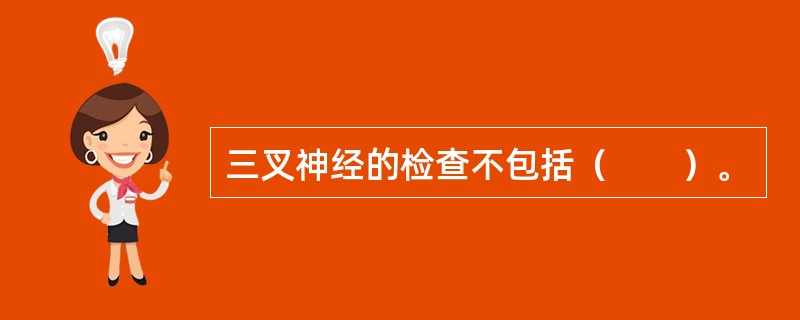 三叉神经的检查不包括（　　）。